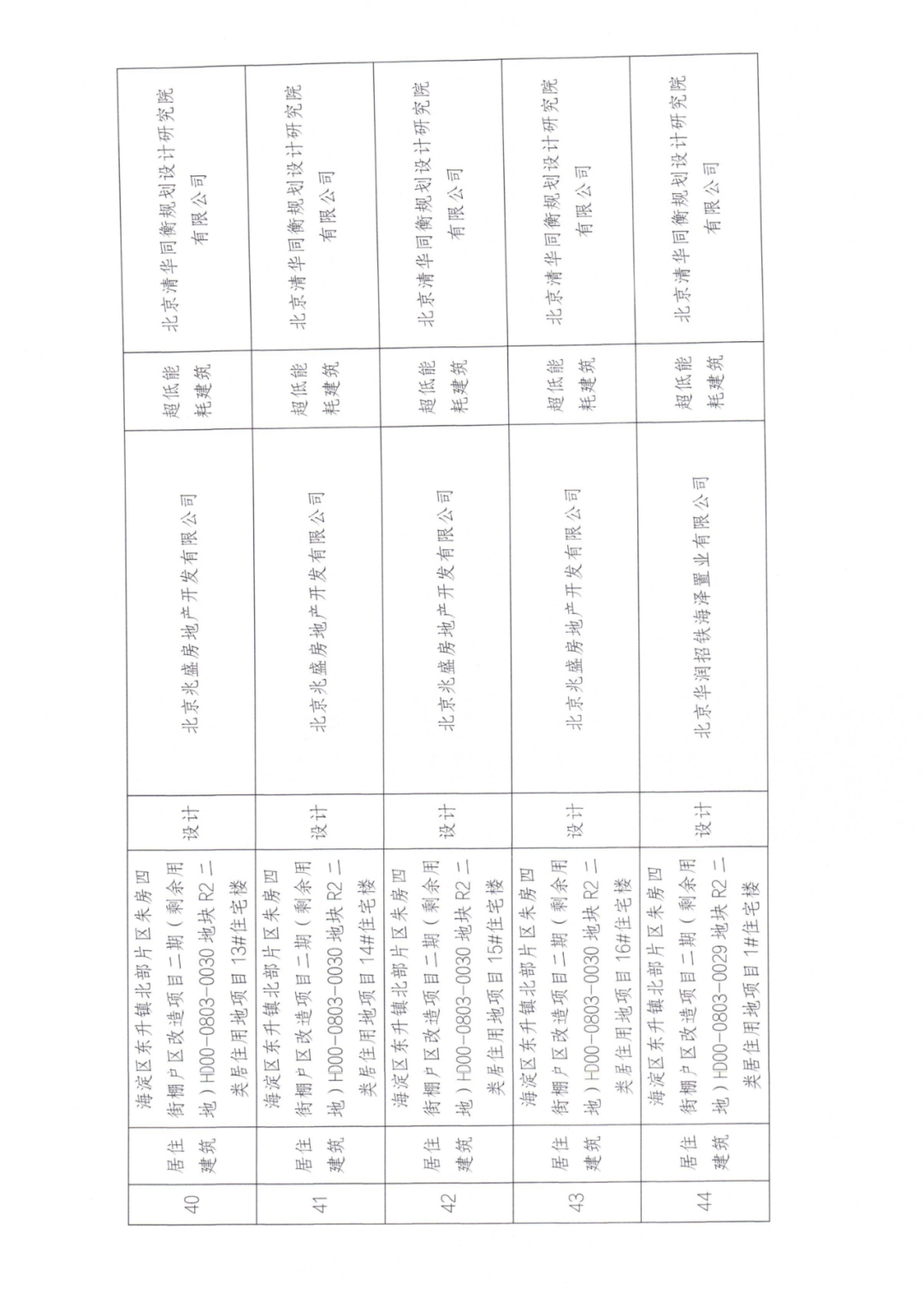 | 40 | 居住建筑 | 海淀区东升镇北部片区朱房四街棚户区改造项目二期（剩余用地）HD00-0803-0030 地块 R2 二类居住用地项目 13#住宅楼 | 设计 | 北京兆盛房地产开发有限公司 | 超低能耗建筑 | 北京清华同衡规划设计研究院有限公司 |
|---|---|---|---|---|---|---|
| 41 | 居住建筑 | 海淀区东升镇北部片区朱房四街棚户区改造项目二期（剩余用地）HD00-0803-0030 地块 R2 二类居住用地项目 14#住宅楼 | 设计 | 北京兆盛房地产开发有限公司 | 超低能耗建筑 | 北京清华同衡规划设计研究院有限公司 |
| 42 | 居住建筑 | 海淀区东升镇北部片区朱房四街棚户区改造项目二期（剩余用地）HD00-0803-0030 地块 R2 二类居住用地项目 15#住宅楼 | 设计 | 北京兆盛房地产开发有限公司 | 超低能耗建筑 | 北京清华同衡规划设计研究院有限公司 |
| 43 | 居住建筑 | 海淀区东升镇北部片区朱房四街棚户区改造项目二期（剩余用地）HD00-0803-0030 地块 R2 二类居住用地项目 16#住宅楼 | 设计 | 北京兆盛房地产开发有限公司 | 超低能耗建筑 | 北京清华同衡规划设计研究院有限公司 |
| 44 | 居住建筑 | 海淀区东升镇北部片区朱房四街棚户区改造项目二期（剩余用地）HD00-0803-0029 地块 R2 二类居住用地项目 1#住宅楼 | 设计 | 北京华润招铁海泽置业有限公司 | 超低能耗建筑 | 北京清华同衡规划设计研究院有限公司 |